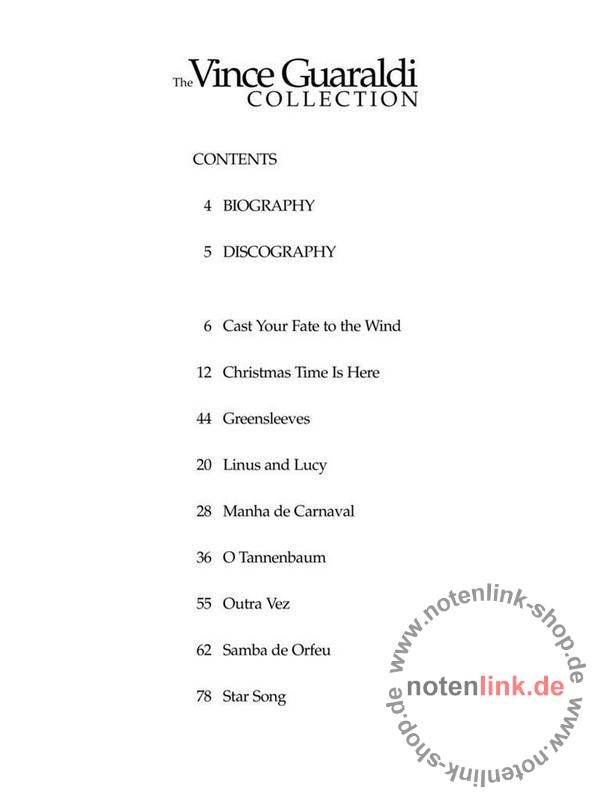 The Vince Guaraldi COLLECTION

CONTENTS

4 BIOGRAPHY

5 DISCOGRAPHY

6 Cast Your Fate to the Wind

12 Christmas Time Is Here

44 Greensleeves

20 Linus and Lucy

28 Manha de Carnaval

36 O Tannenbaum

55 Outra Vez

62 Samba de Orfeu

78 Star Song

www.notenlink-shop.de www.notenlink-shop.de
notenlink.de